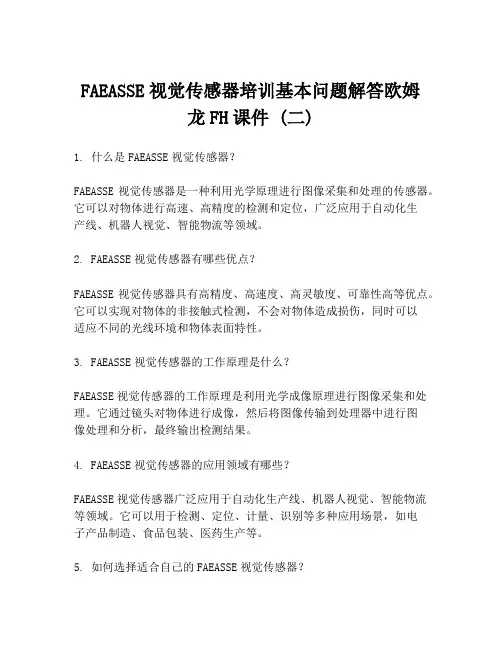 FAEASSE 视觉传感器培训基本问题解答欧姆龙 FH 课件 (二)

1. 什么是 FAEASSE 视觉传感器?

FAEASSE 视觉传感器是一种利用光学原理进行图像采集和处理的传感器。它可以对物体进行高速、高精度的检测和定位，广泛应用于自动化生产线、机器人视觉、智能物流等领域。

2. FAEASSE 视觉传感器有哪些优点?

FAEASSE 视觉传感器具有高精度、高速度、高灵敏度、可靠性高等优点。它可以实现对物体的非接触式检测，不会对物体造成损伤，同时可以适应不同的光线环境和物体表面特性。

3. FAEASSE 视觉传感器的工作原理是什么?

FAEASSE 视觉传感器的工作原理是利用光学成像原理进行图像采集和处理。它通过镜头对物体进行成像，然后将图像传输到处理器中进行图像处理和分析，最终输出检测结果。

4. FAEASSE 视觉传感器的应用领域有哪些?

FAEASSE 视觉传感器广泛应用于自动化生产线、机器人视觉、智能物流等领域。它可以用于检测、定位、计量、识别等多种应用场景，如电子产品制造、食品包装、医药生产等。

5. 如何选择适合自己的 FAEASSE 视觉传感器?